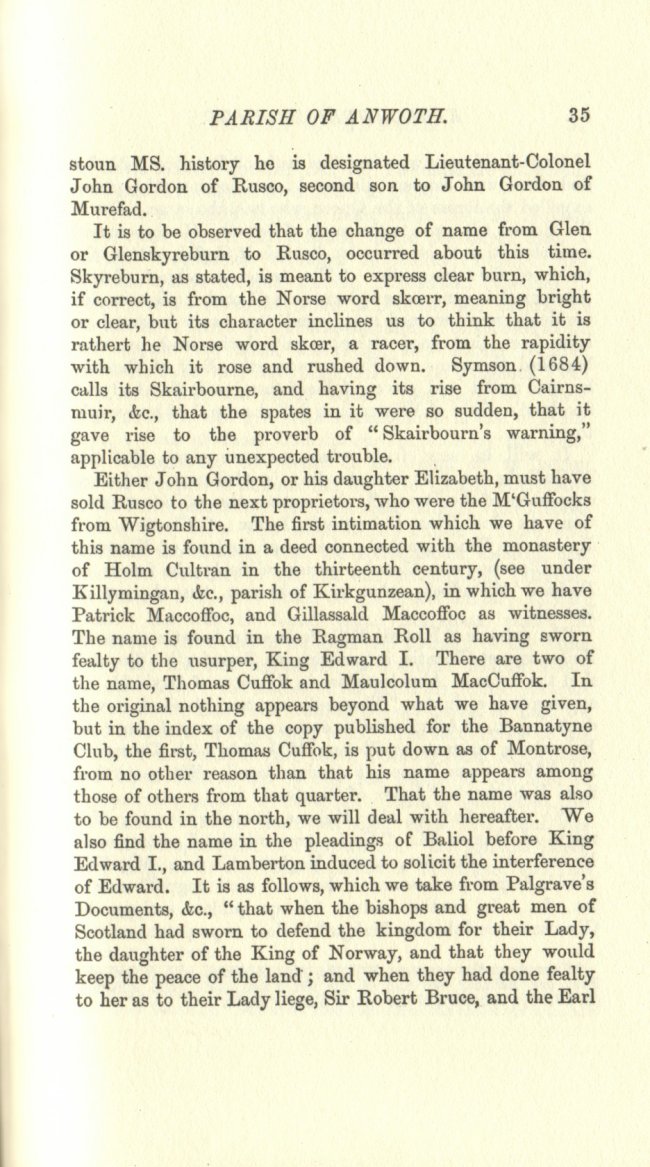 PARISH OF ANWOTH. 35

stoun MS. history he is designated Lieutenant-Colonel John Gordon of Rusco, second son to John Gordon of Murefad.

It is to be observed that the change of name from Glen or Glenskyreburn to Rusco, occurred about this time. Skyreburn, as stated, is meant to express clear burn, which, if correct, is from the Norse word skœrr, meaning bright or clear, but its character inclines us to think that it is rathert he Norse word skœr, a racer, from the rapidity with which it rose and rushed down. Symson (1684) calls its Skairbourne, and having its rise from Cairnsmuir, &c., that the spates in it were so sudden, that it gave rise to the proverb of "Skairbourn's warning," applicable to any unexpected trouble.

Either John Gordon, or his daughter Elizabeth, must have sold Rusco to the next proprietors, who were the M'Guffocks from Wigtonshire. The first intimation which we have of this name is found in a deed connected with the monastery of Holm Cultran in the thirteenth century, (see under Killymingan, &c., parish of Kirkgunzean), in which we have Patrick Maccoffoc, and Gillassald Maccoffoc as witnesses. The name is found in the Ragman Roll as having sworn fealty to the usurper, King Edward I. There are two of the name, Thomas Cuffok and Maulcolum MacCuffok. In the original nothing appears beyond what we have given, but in the index of the copy published for the Bannatyne Club, the first, Thomas Cuffok, is put down as of Montrose, from no other reason than that his name appears among those of others from that quarter. That the name was also to be found in the north, we will deal with hereafter. We also find the name in the pleadings of Baliol before King Edward I., and Lamberton induced to solicit the interference of Edward. It is as follows, which we take from Palgrave's Documents, &c., "that when the bishops and great men of Scotland had sworn to defend the kingdom for their Lady, the daughter of the King of Norway, and that they would keep the peace of the land; and when they had done fealty to her as to their Lady liege, Sir Robert Bruce, and the Earl